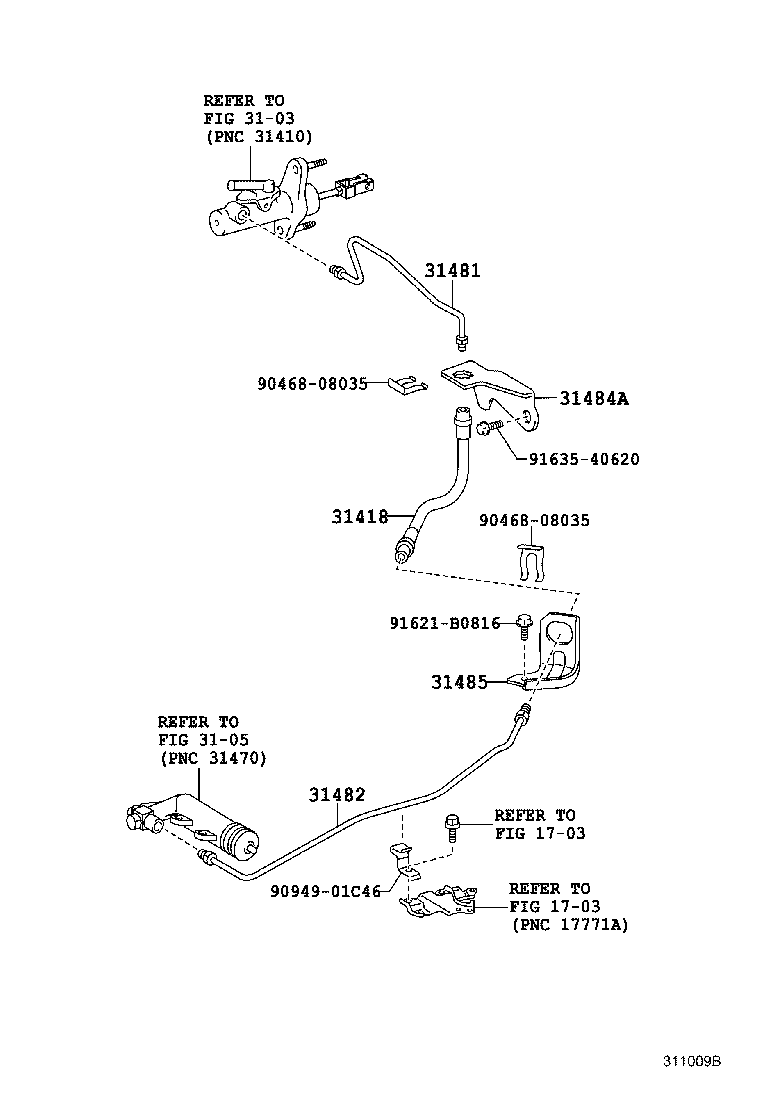 REFER TO
FIG 31-03
(PNC 31410)

31481

90468-08035

31484A

91635-40620

31418

90468-08035

91621-B0816

31485

REFER TO
FIG 31-05
(PNC 31470)

31482

REFER TO
FIG 17-03

90949-01C46

REFER TO
FIG 17-03
(PNC 17771A)

311009B